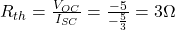 $R_{th} = \frac{V_{OC}}{I_{SC}} = \frac{-5}{-\frac{5}{3}} = 3\Omega$